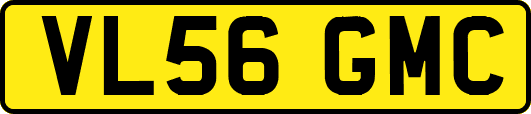 VL56 GMC